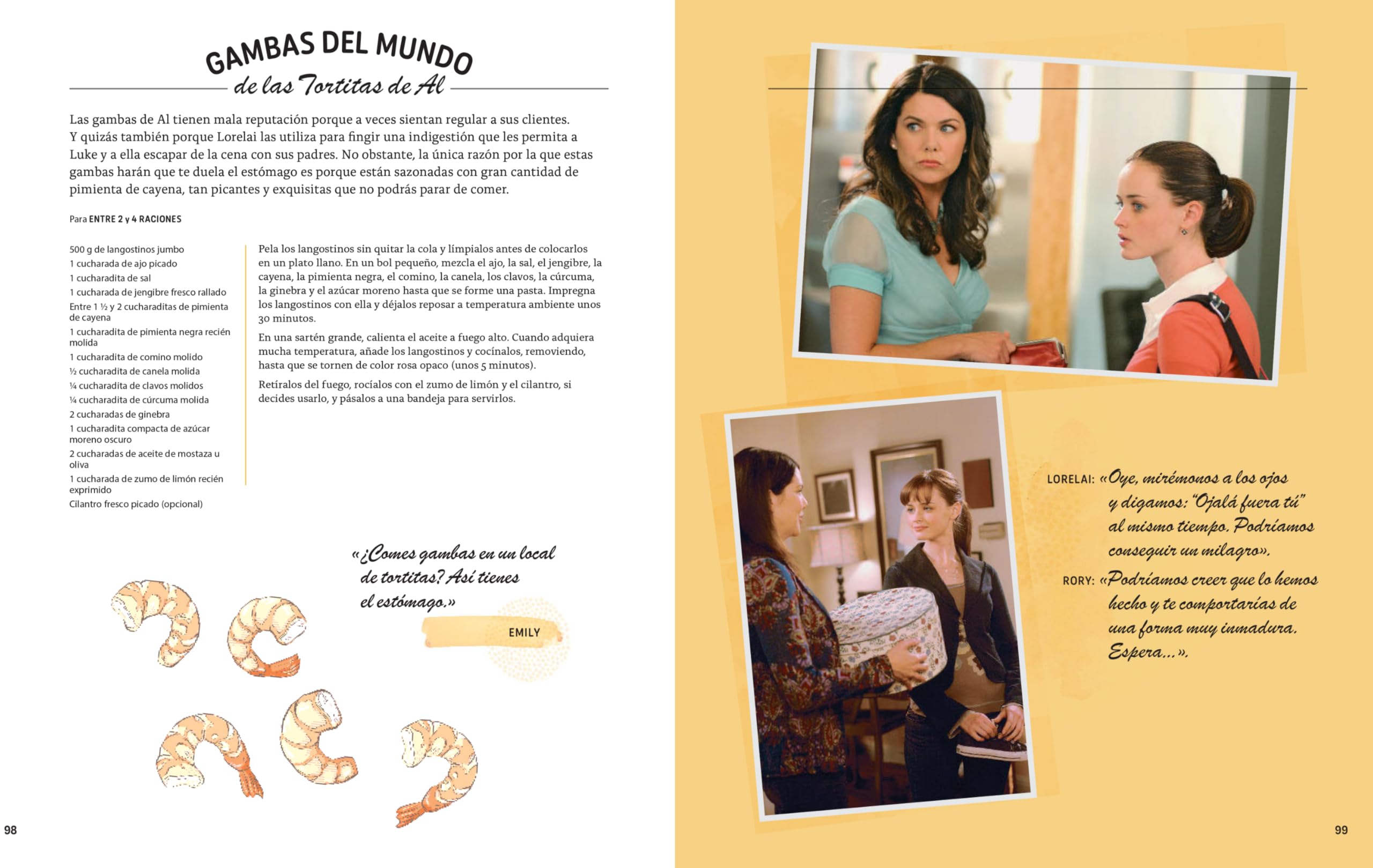 GAMBAS DEL MUNDO
de las Tortitas de Al

Las gambas de Al tienen mala reputación porque a veces sientan regular a sus clientes. Y quizás también porque Lorelai las utiliza para fingir una indigestión que les permita a Luke y a ella escapar de la cena con sus padres. No obstante, la única razón por la que estas gambas harán que te duela el estómago es porque están sazonadas con gran cantidad de pimienta de cayena, tan picantes y exquisitas que no podrás parar de comer.

Para ENTRE 2 y 4 RACIONES

500 g de langostinos jumbo
1 cucharada de ajo picado
1 cucharadita de sal
1 cucharada de jengibre fresco rallado
Entre 1 ½ y 2 cucharaditas de pimienta de cayena
1 cucharadita de pimienta negra recién molida
1 cucharadita de comino molido
½ cucharadita de canela molida
¼ cucharadita de clavos molidos
¼ cucharadita de cúrcuma molida
2 cucharadas de ginebra
1 cucharadita compacta de azúcar moreno oscuro
2 cucharadas de aceite de mostaza u oliva
1 cucharada de zumo de limón recién exprimido
Cilantro fresco picado (opcional)

Pela los langostinos sin quitar la cola y límpialos antes de colocarlos en un plato llano. En un bol pequeño, mezcla el ajo, la sal, el jengibre, la cayena, la pimienta negra, el comino, la canela, los clavos, la cúrcuma, la ginebra y el azúcar moreno hasta que se forme una pasta. Impregna los langostinos con ella y déjalos reposar a temperatura ambiente unos 30 minutos.

En una sartén grande, calienta el aceite a fuego alto. Cuando adquiera mucha temperatura, añade los langostinos y cocínalos, removiendo, hasta que se tornen de color rosa opaco (unos 5 minutos).

Retíralos del fuego, rocíalos con el zumo de limón y el cilantro, si decides usarlo, y pásalos a una bandeja para servirlos.

«¿Comes gambas en un local de tortitas? Así tienes el estómago.»
EMILY

98

LORELAI: «Oye, mirémonos a los ojos y digamos: "Ojalá fuera tú" al mismo tiempo. Podríamos conseguir un milagro».

RORY: «Podríamos creer que lo hemos hecho y te comportarías de una forma muy inmadura. Espera...».

99